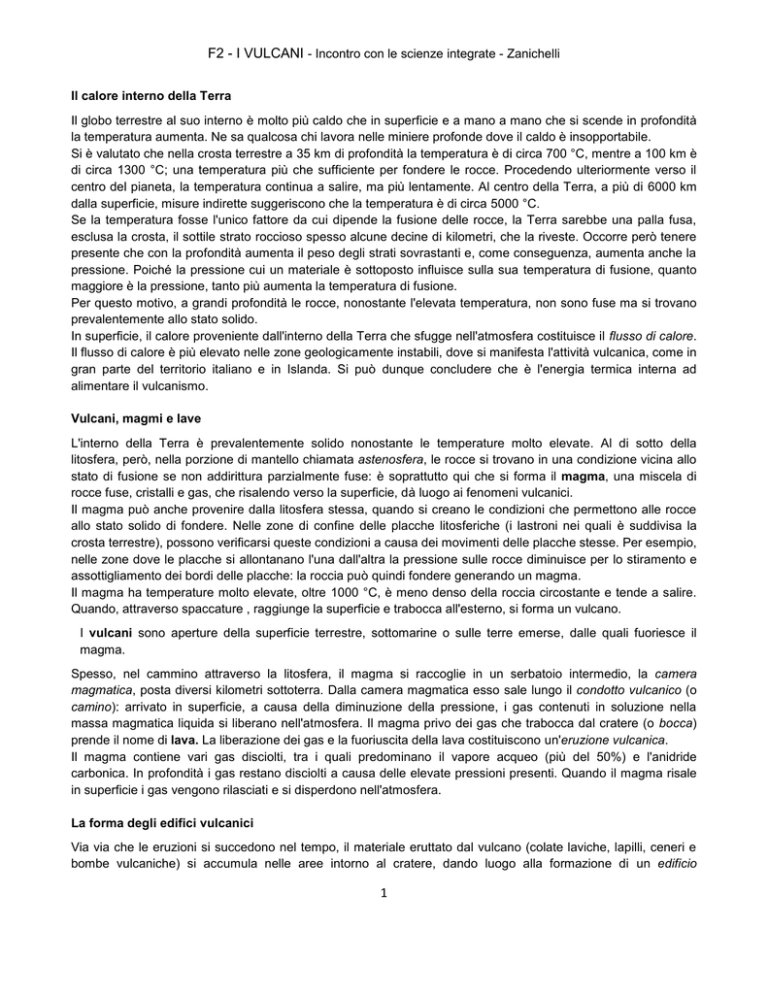 F2 - I VULCANI - Incontro con le scienze integrate - Zanichelli

Il calore interno della Terra

Il globo terrestre al suo interno è molto più caldo che in superficie e a mano a mano che si scende in profondità la temperatura aumenta. Ne sa qualcosa chi lavora nelle miniere profonde dove il caldo è insopportabile.
Si è valutato che nella crosta terrestre a 35 km di profondità la temperatura è di circa 700 °C, mentre a 100 km è di circa 1300 °C; una temperatura più che sufficiente per fondere le rocce. Procedendo ulteriormente verso il centro del pianeta, la temperatura continua a salire, ma più lentamente. Al centro della Terra, a più di 6000 km dalla superficie, misure indirette suggeriscono che la temperatura è di circa 5000 °C.
Se la temperatura fosse l'unico fattore da cui dipende la fusione delle rocce, la Terra sarebbe una palla fusa, esclusa la crosta, il sottile strato roccioso spesso alcune decine di kilometri, che la riveste. Occorre però tenere presente che con la profondità aumenta il peso degli strati sovrastanti e, come conseguenza, aumenta anche la pressione. Poiché la pressione cui un materiale è sottoposto influisce sulla sua temperatura di fusione, quanto maggiore è la pressione, tanto più aumenta la temperatura di fusione.
Per questo motivo, a grandi profondità le rocce, nonostante l'elevata temperatura, non sono fuse ma si trovano prevalentemente allo stato solido.
In superficie, il calore proveniente dall'interno della Terra che sfugge nell'atmosfera costituisce il flusso di calore. Il flusso di calore è più elevato nelle zone geologicamente instabili, dove si manifesta l'attività vulcanica, come in gran parte del territorio italiano e in Islanda. Si può dunque concludere che è l'energia termica interna ad alimentare il vulcanismo.

Vulcani, magmi e lave

L'interno della Terra è prevalentemente solido nonostante le temperature molto elevate. Al di sotto della litosfera, però, nella porzione di mantello chiamata astenosfera, le rocce si trovano in una condizione vicina allo stato di fusione se non addirittura parzialmente fuse: è soprattutto qui che si forma il magma, una miscela di rocce fuse, cristalli e gas, che risalendo verso la superficie, dà luogo ai fenomeni vulcanici.
Il magma può anche provenire dalla litosfera stessa, quando si creano le condizioni che permettono alle rocce allo stato solido di fondere. Nelle zone di confine delle placche litosferiche (i lastroni nei quali è suddivisa la crosta terrestre), possono verificarsi queste condizioni a causa dei movimenti delle placche stesse. Per esempio, nelle zone dove le placche si allontanano l'una dall'altra la pressione sulle rocce diminuisce per lo stiramento e assottigliamento dei bordi delle placche: la roccia può quindi fondere generando un magma.
Il magma ha temperature molto elevate, oltre 1000 °C, è meno denso della roccia circostante e tende a salire. Quando, attraverso spaccature , raggiunge la superficie e trabocca all'esterno, si forma un vulcano.

I vulcani sono aperture della superficie terrestre, sottomarine o sulle terre emerse, dalle quali fuoriesce il magma.

Spesso, nel cammino attraverso la litosfera, il magma si raccoglie in un serbatoio intermedio, la camera magmatica, posta diversi kilometri sottoterra. Dalla camera magmatica esso sale lungo il condotto vulcanico (o camino): arrivato in superficie, a causa della diminuzione della pressione, i gas contenuti in soluzione nella massa magmatica liquida si liberano nell'atmosfera. Il magma privo dei gas che trabocca dal cratere (o bocca) prende il nome di lava. La liberazione dei gas e la fuoriuscita della lava costituiscono un'eruzione vulcanica.
Il magma contiene vari gas disciolti, tra i quali predominano il vapore acqueo (più del 50%) e l'anidride carbonica. In profondità i gas restano disciolti a causa delle elevate pressioni presenti. Quando il magma risale in superficie i gas vengono rilasciati e si disperdono nell'atmosfera.

La forma degli edifici vulcanici

Via via che le eruzioni si succedono nel tempo, il materiale eruttato dal vulcano (colate laviche, lapilli, ceneri e bombe vulcaniche) si accumula nelle aree intorno al cratere, dando luogo alla formazione di un edificio

1